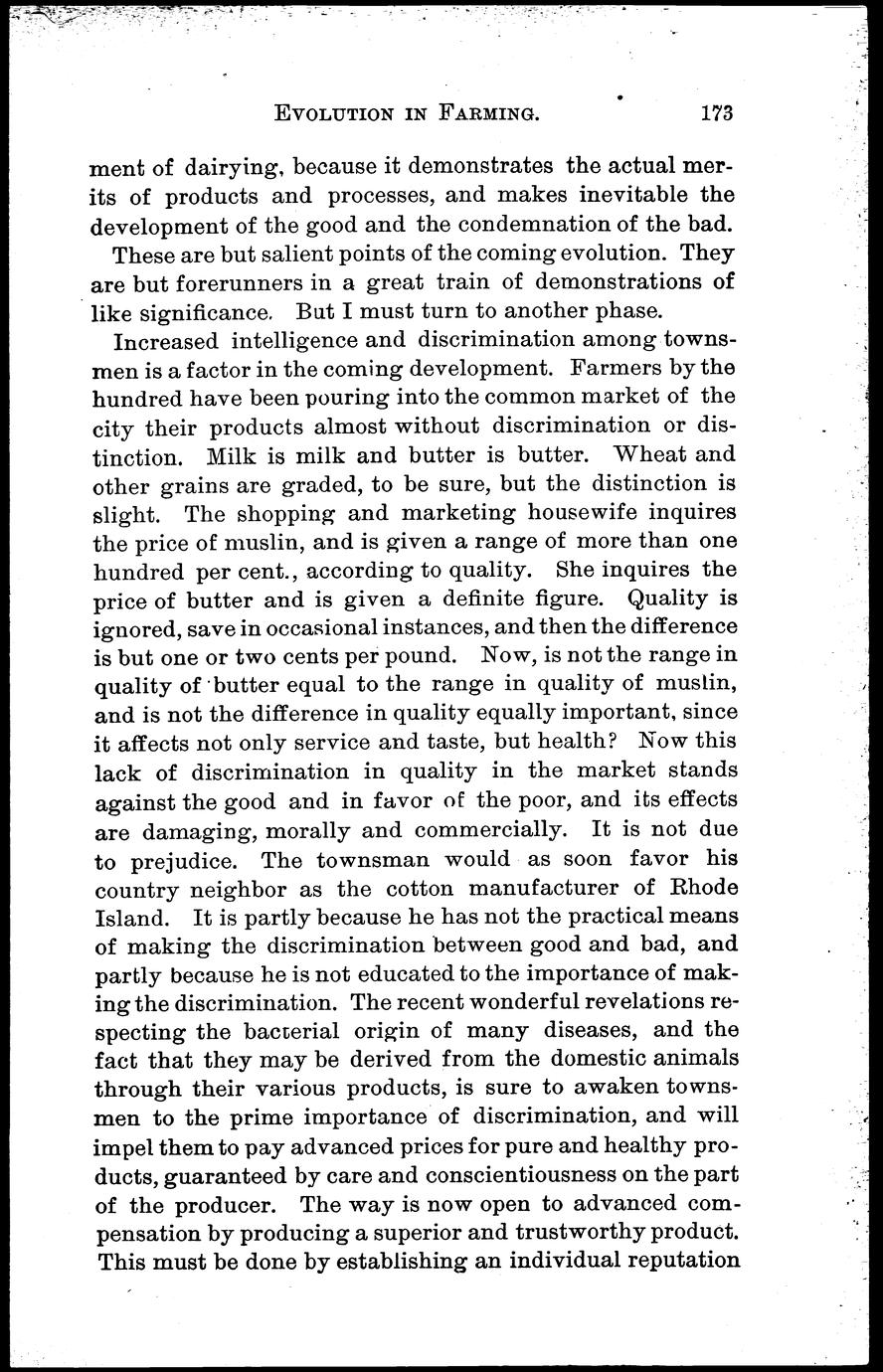 EVOLUTION IN FARMING. 173

ment of dairying, because it demonstrates the actual merits of products and processes, and makes inevitable the development of the good and the condemnation of the bad.

These are but salient points of the coming evolution. They are but forerunners in a great train of demonstrations of like significance. But I must turn to another phase.

Increased intelligence and discrimination among townsmen is a factor in the coming development. Farmers by the hundred have been pouring into the common market of the city their products almost without discrimination or distinction. Milk is milk and butter is butter. Wheat and other grains are graded, to be sure, but the distinction is slight. The shopping and marketing housewife inquires the price of muslin, and is given a range of more than one hundred per cent., according to quality. She inquires the price of butter and is given a definite figure. Quality is ignored, save in occasional instances, and then the difference is but one or two cents per pound. Now, is not the range in quality of butter equal to the range in quality of muslin, and is not the difference in quality equally important, since it affects not only service and taste, but health? Now this lack of discrimination in quality in the market stands against the good and in favor of the poor, and its effects are damaging, morally and commercially. It is not due to prejudice. The townsman would as soon favor his country neighbor as the cotton manufacturer of Rhode Island. It is partly because he has not the practical means of making the discrimination between good and bad, and partly because he is not educated to the importance of making the discrimination. The recent wonderful revelations respecting the bacterial origin of many diseases, and the fact that they may be derived from the domestic animals through their various products, is sure to awaken townsmen to the prime importance of discrimination, and will impel them to pay advanced prices for pure and healthy products, guaranteed by care and conscientiousness on the part of the producer. The way is now open to advanced compensation by producing a superior and trustworthy product. This must be done by establishing an individual reputation